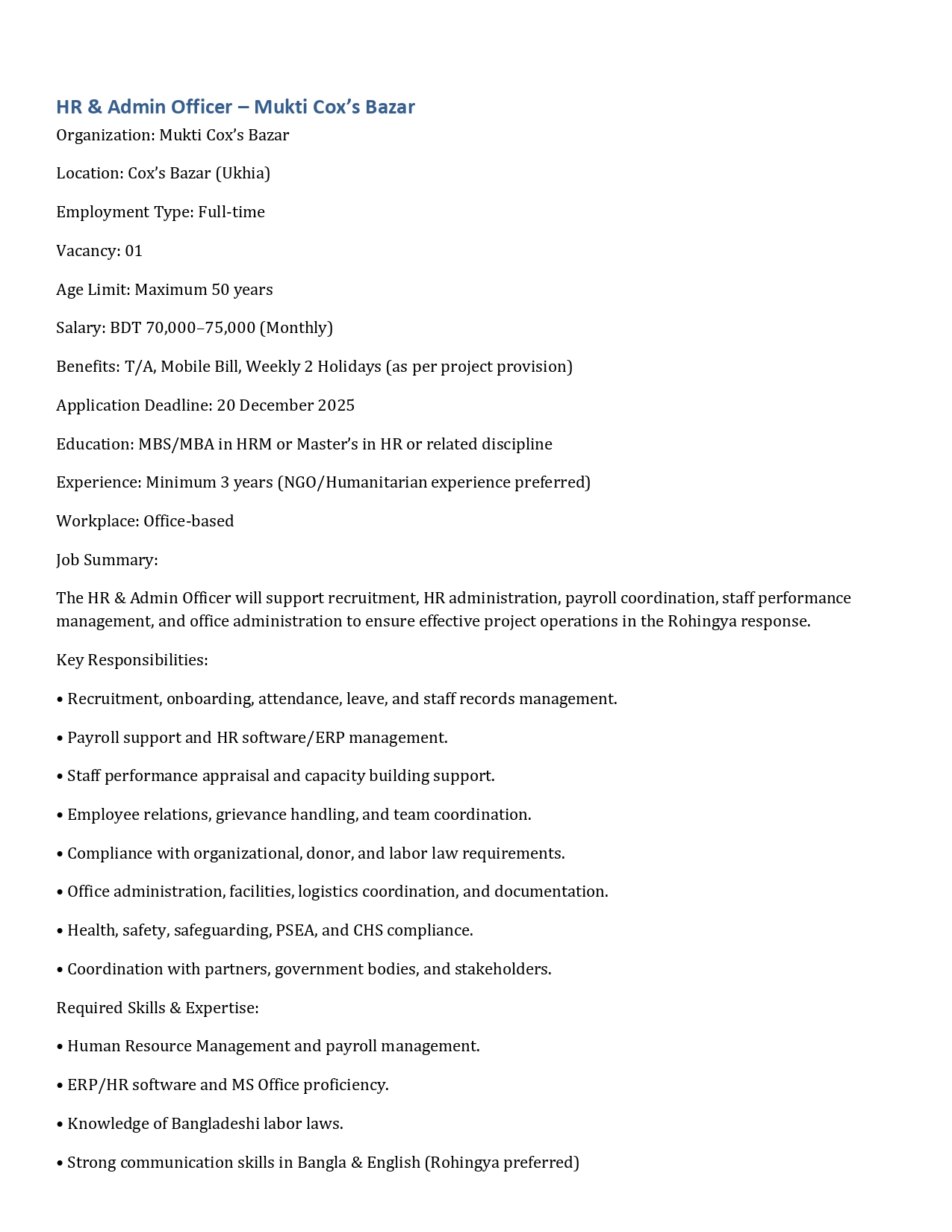 HR & Admin Officer – Mukti Cox's Bazar

Organization: Mukti Cox's Bazar

Location: Cox's Bazar (Ukhia)

Employment Type: Full-time

Vacancy: 01

Age Limit: Maximum 50 years

Salary: BDT 70,000–75,000 (Monthly)

Benefits: T/A, Mobile Bill, Weekly 2 Holidays (as per project provision)

Application Deadline: 20 December 2025

Education: MBS/MBA in HRM or Master's in HR or related discipline

Experience: Minimum 3 years (NGO/Humanitarian experience preferred)

Workplace: Office-based

Job Summary:

The HR & Admin Officer will support recruitment, HR administration, payroll coordination, staff performance management, and office administration to ensure effective project operations in the Rohingya response.

Key Responsibilities:

• Recruitment, onboarding, attendance, leave, and staff records management.

• Payroll support and HR software/ERP management.

• Staff performance appraisal and capacity building support.

• Employee relations, grievance handling, and team coordination.

• Compliance with organizational, donor, and labor law requirements.

• Office administration, facilities, logistics coordination, and documentation.

• Health, safety, safeguarding, PSEA, and CHS compliance.

• Coordination with partners, government bodies, and stakeholders.

Required Skills & Expertise:

• Human Resource Management and payroll management.

• ERP/HR software and MS Office proficiency.

• Knowledge of Bangladeshi labor laws.

• Strong communication skills in Bangla & English (Rohingya preferred)